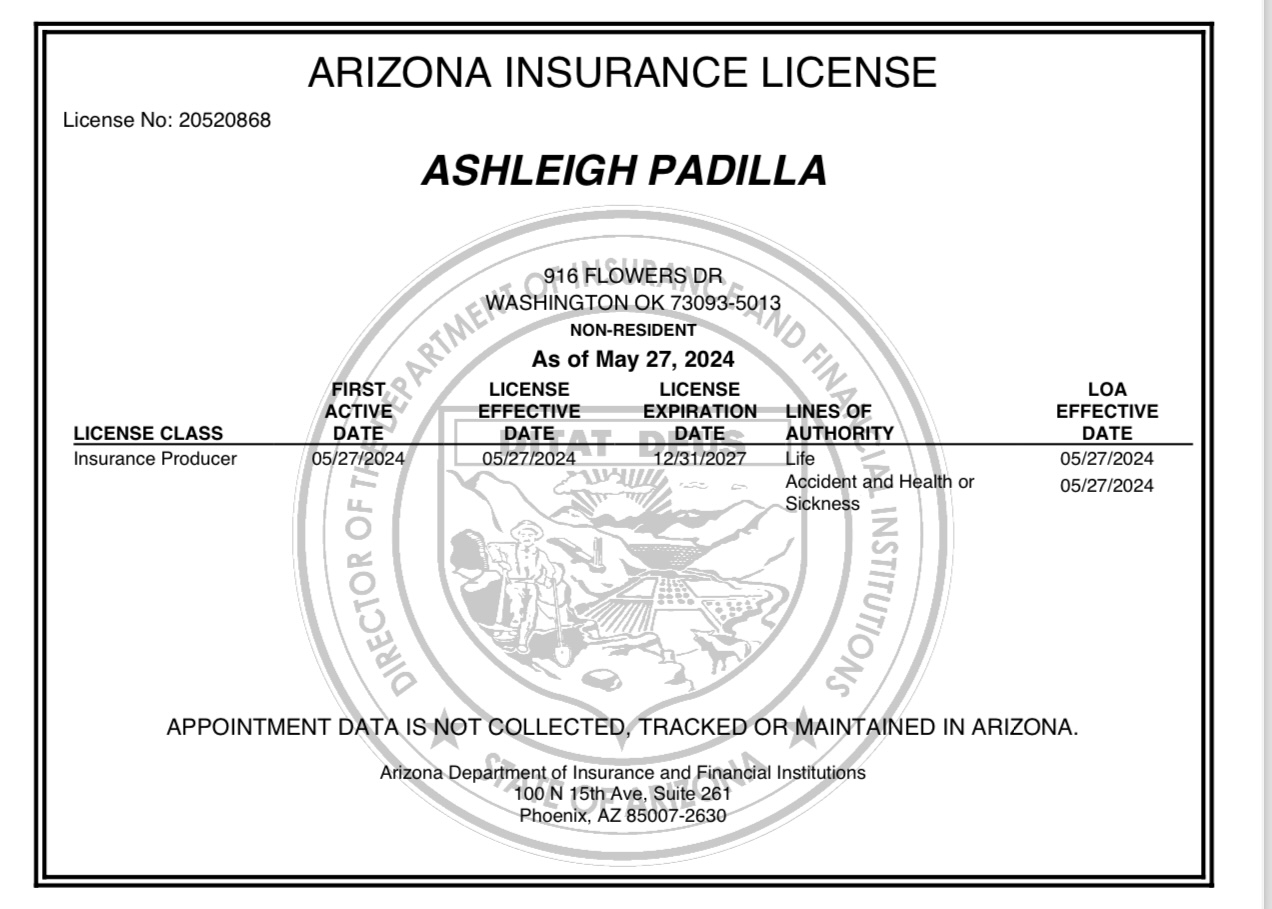 ARIZONA INSURANCE LICENSE

License No: 20520868

ASHLEIGH PADILLA

916 FLOWERS DR
WASHINGTON OK 73093-5013
NON-RESIDENT
As of May 27, 2024

| LICENSE CLASS | FIRST ACTIVE DATE | LICENSE EFFECTIVE DATE | LICENSE EXPIRATION DATE | LINES OF AUTHORITY | LOA EFFECTIVE DATE |
|---|---|---|---|---|---|
| Insurance Producer | 05/27/2024 | 05/27/2024 | 12/31/2027 | Life | 05/27/2024 |
| | | | | Accident and Health or Sickness | 05/27/2024 |

DIRECTOR OF THE DEPARTMENT OF INSURANCE AND FINANCIAL INSTITUTIONS
DITAT DEUS
STATE OF ARIZONA

APPOINTMENT DATA IS NOT COLLECTED, TRACKED OR MAINTAINED IN ARIZONA.

Arizona Department of Insurance and Financial Institutions
100 N 15th Ave, Suite 261
Phoenix, AZ 85007-2630